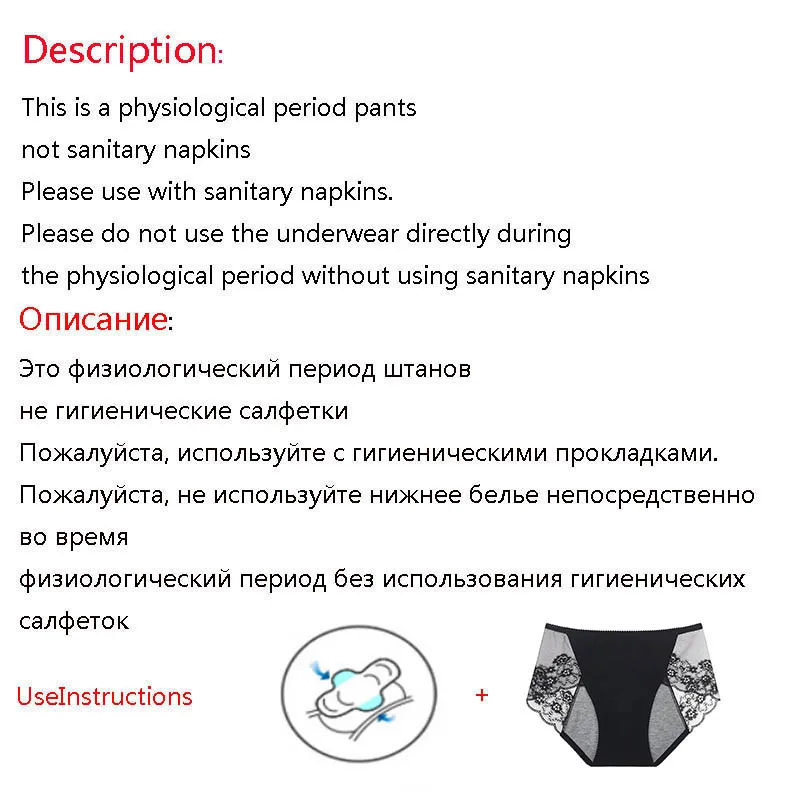 Description:

This is a physiological period pants
not sanitary napkins
Please use with sanitary napkins.
Please do not use the underwear directly during
the physiological period without using sanitary napkins

Описание:

Это физиологический период штанов
не гигиенические салфетки
Пожалуйста, используйте с гигиеническими прокладками.
Пожалуйста, не используйте нижнее белье непосредственно во время
физиологический период без использования гигиенических салфеток

UseInstructions

+